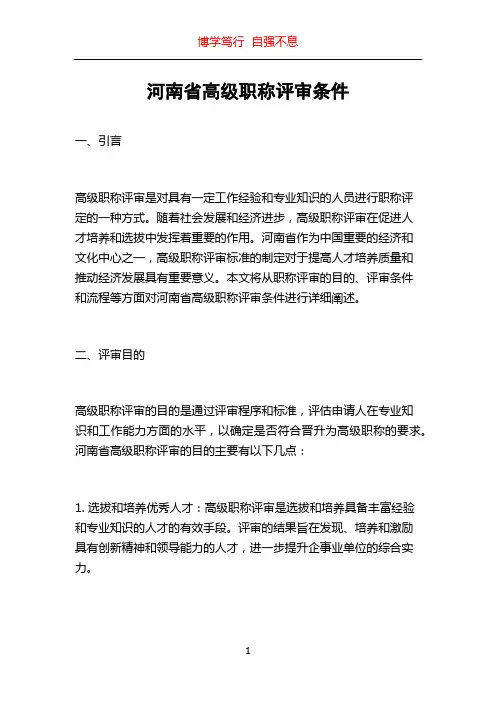 博学笃行 自强不息

河南省高级职称评审条件

一、引言

高级职称评审是对具有一定工作经验和专业知识的人员进行职称评定的一种方式。随着社会发展和经济进步，高级职称评审在促进人才培养和选拔中发挥着重要的作用。河南省作为中国重要的经济和文化中心之一，高级职称评审标准的制定对于提高人才培养质量和推动经济发展具有重要意义。本文将从职称评审的目的、评审条件和流程等方面对河南省高级职称评审条件进行详细阐述。

二、评审目的

高级职称评审的目的是通过评审程序和标准，评估申请人在专业知识和工作能力方面的水平，以确定是否符合晋升为高级职称的要求。河南省高级职称评审的目的主要有以下几点：

1. 选拔和培养优秀人才：高级职称评审是选拔和培养具备丰富经验和专业知识的人才的有效手段。评审的结果旨在发现、培养和激励具有创新精神和领导能力的人才，进一步提升企事业单位的综合实力。

1